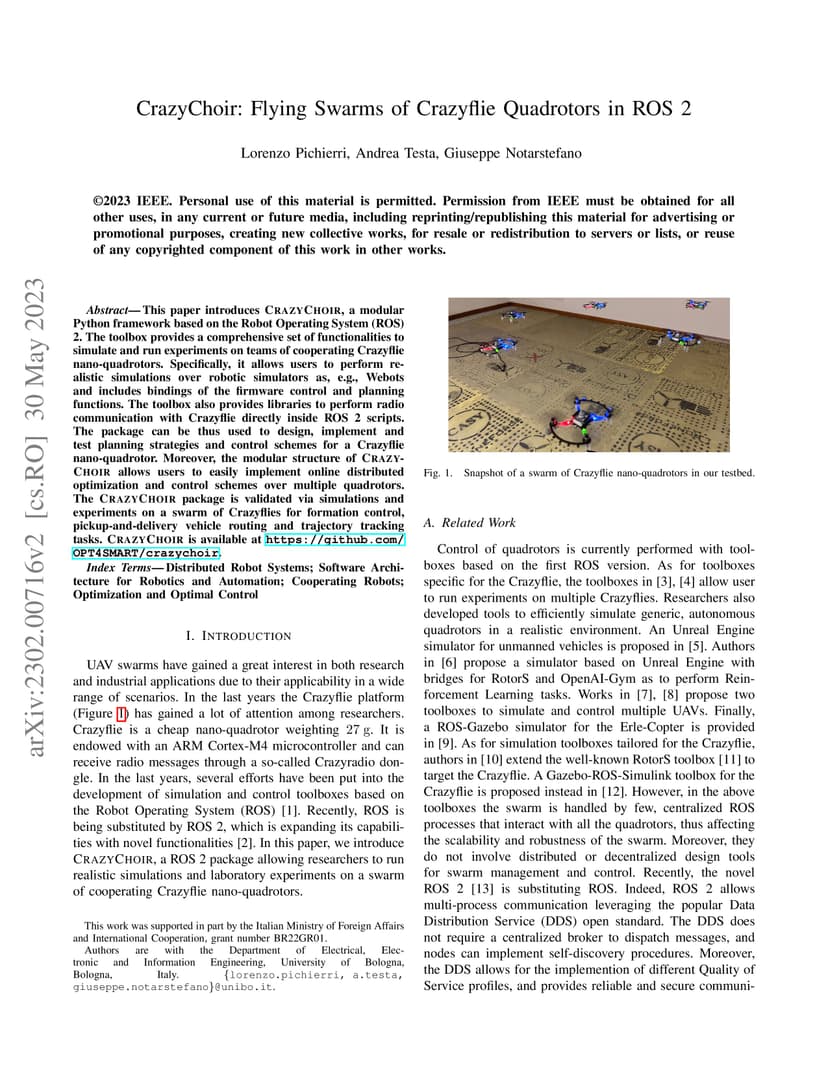 CrazyChoir: Flying Swarms of Crazyflie Quadrotors in ROS 2

Lorenzo Pichierri, Andrea Testa, Giuseppe Notarstefano

©2023 IEEE. Personal use of this material is permitted. Permission from IEEE must be obtained for all other uses, in any current or future media, including reprinting/republishing this material for advertising or promotional purposes, creating new collective works, for resale or redistribution to servers or lists, or reuse of any copyrighted component of this work in other works.

arXiv:2302.00716v2 [cs.RO] 30 May 2023

Abstract— This paper introduces CRAZYCHOIR, a modular Python framework based on the Robot Operating System (ROS) 2. The toolbox provides a comprehensive set of functionalities to simulate and run experiments on teams of cooperating Crazyflie nano-quadrotors. Specifically, it allows users to perform realistic simulations over robotic simulators as, e.g., Webots and includes bindings of the firmware control and planning functions. The toolbox also provides libraries to perform radio communication with Crazyflie directly inside ROS 2 scripts. The package can be thus used to design, implement and test planning strategies and control schemes for a Crazyflie nano-quadrotor. Moreover, the modular structure of CRAZYCHOIR allows users to easily implement online distributed optimization and control schemes over multiple quadrotors. The CRAZYCHOIR package is validated via simulations and experiments on a swarm of Crazyflies for formation control, pickup-and-delivery vehicle routing and trajectory tracking tasks. CRAZYCHOIR is available at https://github.com/OPT4SMART/crazychoir.

Index Terms— Distributed Robot Systems; Software Architecture for Robotics and Automation; Cooperating Robots; Optimization and Optimal Control

I. INTRODUCTION

UAV swarms have gained a great interest in both research and industrial applications due to their applicability in a wide range of scenarios. In the last years the Crazyflie platform (Figure 1) has gained a lot of attention among researchers. Crazyflie is a cheap nano-quadrotor weighting 27 g. It is endowed with an ARM Cortex-M4 microcontroller and can receive radio messages through a so-called Crazyradio dongle. In the last years, several efforts have been put into the development of simulation and control toolboxes based on the Robot Operating System (ROS) [1]. Recently, ROS is being substituted by ROS 2, which is expanding its capabilities with novel functionalities [2]. In this paper, we introduce CRAZYCHOIR, a ROS 2 package allowing researchers to run realistic simulations and laboratory experiments on a swarm of cooperating Crazyflie nano-quadrotors.

This work was supported in part by the Italian Ministry of Foreign Affairs and International Cooperation, grant number BR22GR01.
Authors are with the Department of Electrical, Electronic and Information Engineering, University of Bologna, Bologna, Italy. {lorenzo.pichierri, a.testa, giuseppe.notarstefano}@unibo.it.

Fig. 1. Snapshot of a swarm of Crazyflie nano-quadrotors in our testbed.

A. Related Work

Control of quadrotors is currently performed with toolboxes based on the first ROS version. As for toolboxes specific for the Crazyflie, the toolboxes in [3], [4] allow user to run experiments on multiple Crazyflies. Researchers also developed tools to efficiently simulate generic, autonomous quadrotors in a realistic environment. An Unreal Engine simulator for unmanned vehicles is proposed in [5]. Authors in [6] propose a simulator based on Unreal Engine with bridges for RotorS and OpenAI-Gym as to perform Reinforcement Learning tasks. Works in [7], [8] propose two toolboxes to simulate and control multiple UAVs. Finally, a ROS-Gazebo simulator for the Erle-Copter is provided in [9]. As for simulation toolboxes tailored for the Crazyflie, authors in [10] extend the well-known RotorS toolbox [11] to target the Crazyflie. A Gazebo-ROS-Simulink toolbox for the Crazyflie is proposed instead in [12]. However, in the above toolboxes the swarm is handled by few, centralized ROS processes that interact with all the quadrotors, thus affecting the scalability and robustness of the swarm. Moreover, they do not involve distributed or decentralized design tools for swarm management and control. Recently, the novel ROS 2 [13] is substituting ROS. Indeed, ROS 2 allows multi-process communication leveraging the popular Data Distribution Service (DDS) open standard. The DDS does not require a centralized broker to dispatch messages, and nodes can implement self-discovery procedures. Moreover, the DDS allows for the implemention of different Quality of Service profiles, and provides reliable and secure communi-